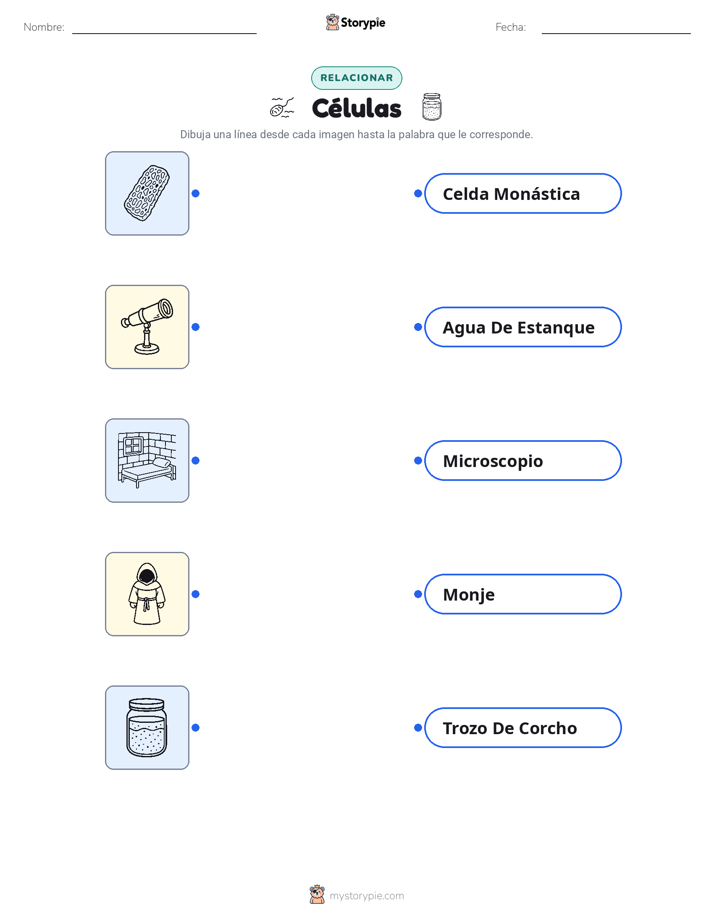 Nombre:

Storypie

Fecha:

RELACIONAR

Células

Dibuja una línea desde cada imagen hasta la palabra que le corresponde.

Celda Monástica

Agua De Estanque

Microscopio

Monje

Trozo De Corcho

mystorypie.com